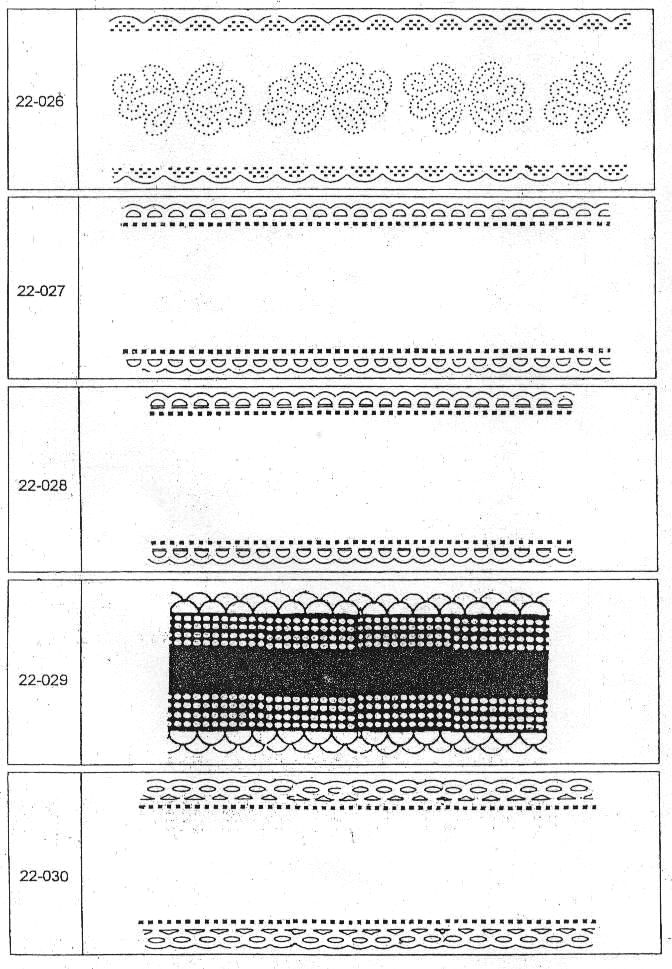 22-026

22-027

22-028

22-029

22-030